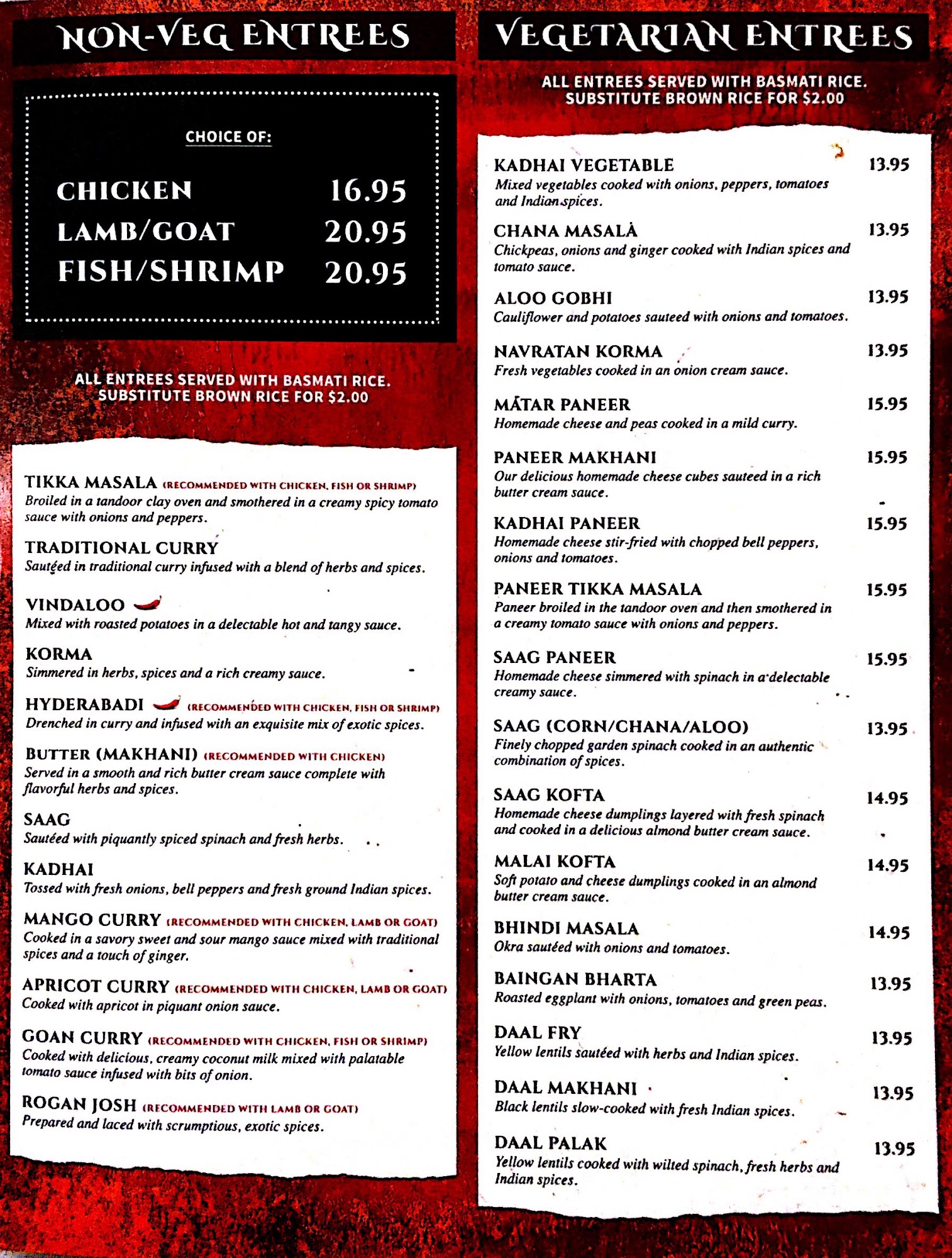 NON-VEG ENTREES

CHOICE OF:

CHICKEN 16.95
LAMB/GOAT 20.95
FISH/SHRIMP 20.95

ALL ENTREES SERVED WITH BASMATI RICE. SUBSTITUTE BROWN RICE FOR $2.00

TIKKA MASALA (RECOMMENDED WITH CHICKEN, FISH OR SHRIMP)
Broiled in a tandoor clay oven and smothered in a creamy spicy tomato sauce with onions and peppers.

TRADITIONAL CURRY
Sautéed in traditional curry infused with a blend of herbs and spices.

VINDALOO
Mixed with roasted potatoes in a delectable hot and tangy sauce.

KORMA
Simmered in herbs, spices and a rich creamy sauce.

HYDERABADI (RECOMMENDED WITH CHICKEN, FISH OR SHRIMP)
Drenched in curry and infused with an exquisite mix of exotic spices.

BUTTER (MAKHANI) (RECOMMENDED WITH CHICKEN)
Served in a smooth and rich butter cream sauce complete with flavorful herbs and spices.

SAAG
Sautéed with piquantly spiced spinach and fresh herbs.

KADHAI
Tossed with fresh onions, bell peppers and fresh ground Indian spices.

MANGO CURRY (RECOMMENDED WITH CHICKEN, LAMB OR GOAT)
Cooked in a savory sweet and sour mango sauce mixed with traditional spices and a touch of ginger.

APRICOT CURRY (RECOMMENDED WITH CHICKEN, LAMB OR GOAT)
Cooked with apricot in piquant onion sauce.

GOAN CURRY (RECOMMENDED WITH CHICKEN, FISH OR SHRIMP)
Cooked with delicious, creamy coconut milk mixed with palatable tomato sauce infused with bits of onion.

ROGAN JOSH (RECOMMENDED WITH LAMB OR GOAT)
Prepared and laced with scrumptious, exotic spices.

VEGETARIAN ENTREES

ALL ENTREES SERVED WITH BASMATI RICE. SUBSTITUTE BROWN RICE FOR $2.00

KADHAI VEGETABLE 13.95
Mixed vegetables cooked with onions, peppers, tomatoes and Indian spices.

CHANA MASALA 13.95
Chickpeas, onions and ginger cooked with Indian spices and tomato sauce.

ALOO GOBHI 13.95
Cauliflower and potatoes sauteed with onions and tomatoes.

NAVRATAN KORMA 13.95
Fresh vegetables cooked in an onion cream sauce.

MATAR PANEER 15.95
Homemade cheese and peas cooked in a mild curry.

PANEER MAKHANI 15.95
Our delicious homemade cheese cubes sauteed in a rich butter cream sauce.

KADHAI PANEER 15.95
Homemade cheese stir-fried with chopped bell peppers, onions and tomatoes.

PANEER TIKKA MASALA 15.95
Paneer broiled in the tandoor oven and then smothered in a creamy tomato sauce with onions and peppers.

SAAG PANEER 15.95
Homemade cheese simmered with spinach in a delectable creamy sauce.

SAAG (CORN/CHANA/ALOO) 13.95
Finely chopped garden spinach cooked in an authentic combination of spices.

SAAG KOFTA 14.95
Homemade cheese dumplings layered with fresh spinach and cooked in a delicious almond butter cream sauce.

MALAI KOFTA 14.95
Soft potato and cheese dumplings cooked in an almond butter cream sauce.

BHINDI MASALA 14.95
Okra sautéed with onions and tomatoes.

BAINGAN BHARTA 13.95
Roasted eggplant with onions, tomatoes and green peas.

DAAL FRY 13.95
Yellow lentils sautéed with herbs and Indian spices.

DAAL MAKHANI 13.95
Black lentils slow-cooked with fresh Indian spices.

DAAL PALAK 13.95
Yellow lentils cooked with wilted spinach, fresh herbs and Indian spices.